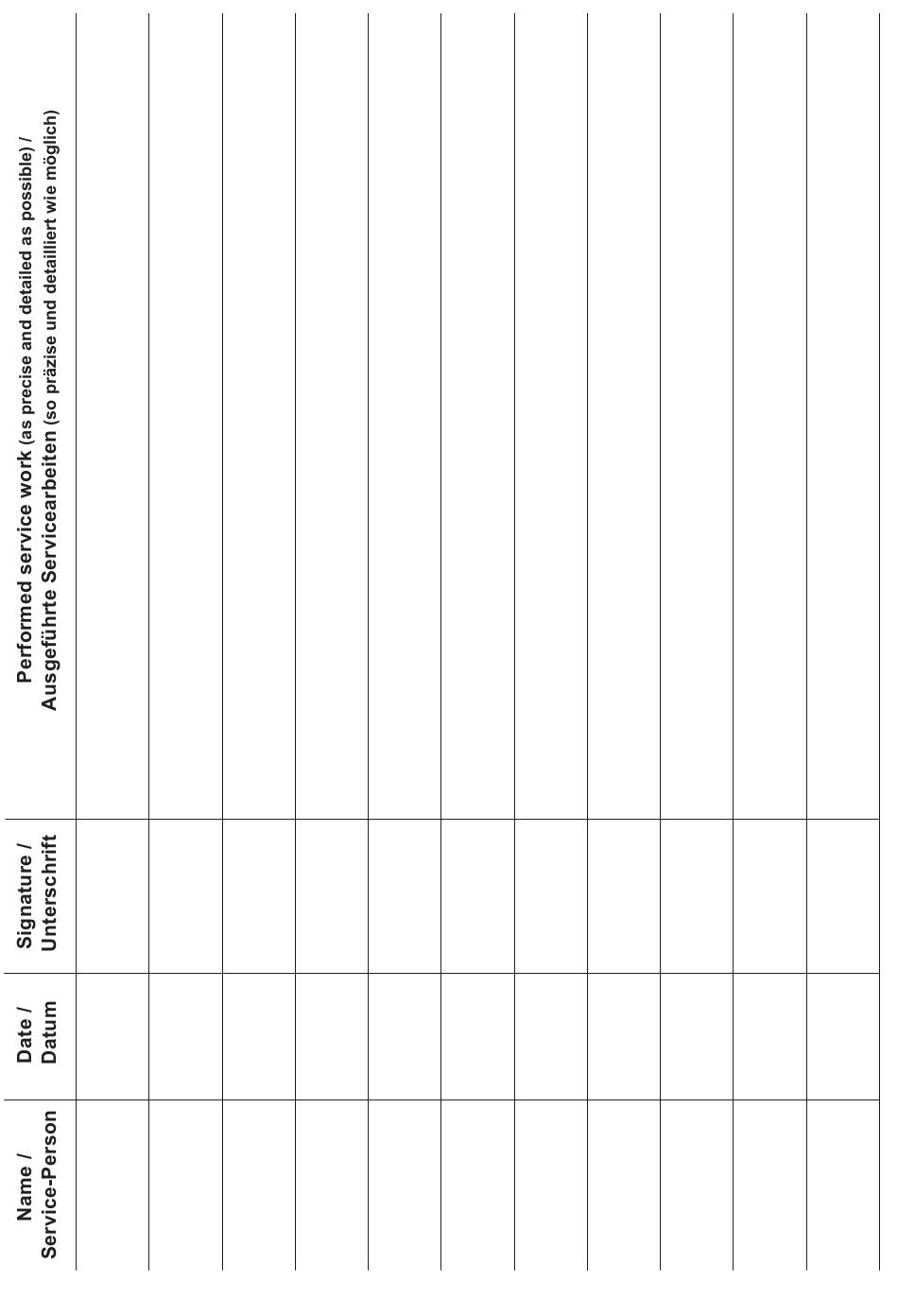 | Name / Service-Person | Date / Datum | Signature / Unterschrift | Performed service work (as precise and detailed as possible) / Ausgeführte Servicearbeiten (so präzise und detailliert wie möglich) |
|---|---|---|---|
| | | | |
| | | | |
| | | | |
| | | | |
| | | | |
| | | | |
| | | | |
| | | | |
| | | | |
| | | | |
| | | | |